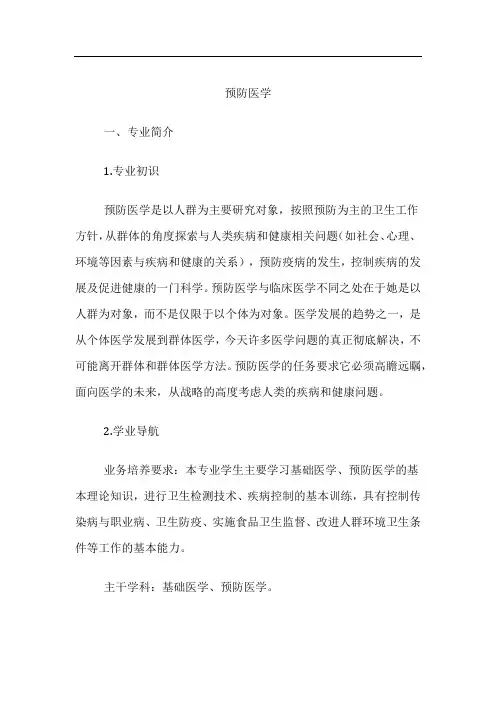 预防医学

一、专业简介

1.专业初识

预防医学是以人群为主要研究对象，按照预防为主的卫生工作方针，从群体的角度探索与人类疾病和健康相关问题（如社会、心理、环境等因素与疾病和健康的关系），预防疫病的发生，控制疾病的发展及促进健康的一门科学。预防医学与临床医学不同之处在于她是以人群为对象，而不是仅限于以个体为对象。医学发展的趋势之一，是从个体医学发展到群体医学，今天许多医学问题的真正彻底解决，不可能离开群体和群体医学方法。预防医学的任务要求它必须高瞻远瞩，面向医学的未来，从战略的高度考虑人类的疾病和健康问题。

2.学业导航

业务培养要求：本专业学生主要学习基础医学、预防医学的基本理论知识，进行卫生检测技术、疾病控制的基本训练，具有控制传染病与职业病、卫生防疫、实施食品卫生监督、改进人群环境卫生条件等工作的基本能力。

主干学科：基础医学、预防医学。